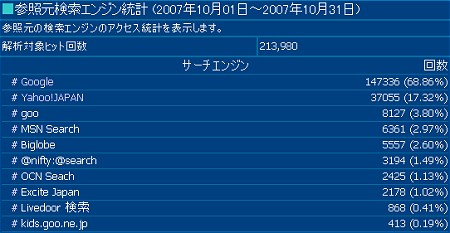 ■参照元検索エンジン統計（2007年10月01日～2007年10月31日）

参照元の検索エンジンのアクセス統計を表示します。

| 解析対象ヒット回数 | 213,980 |
|---|---|

| サーチエンジン | 回数 |
|---|---|
| # Google | 147336 (68.86%) |
| # Yahoo!JAPAN | 37055 (17.32%) |
| # goo | 8127 (3.80%) |
| # MSN Search | 6361 (2.97%) |
| # Biglobe | 5557 (2.60%) |
| # @nifty:@search | 3194 (1.49%) |
| # OCN Seach | 2425 (1.13%) |
| # Excite Japan | 2178 (1.02%) |
| # Livedoor 検索 | 868 (0.41%) |
| # kids.goo.ne.jp | 413 (0.19%) |